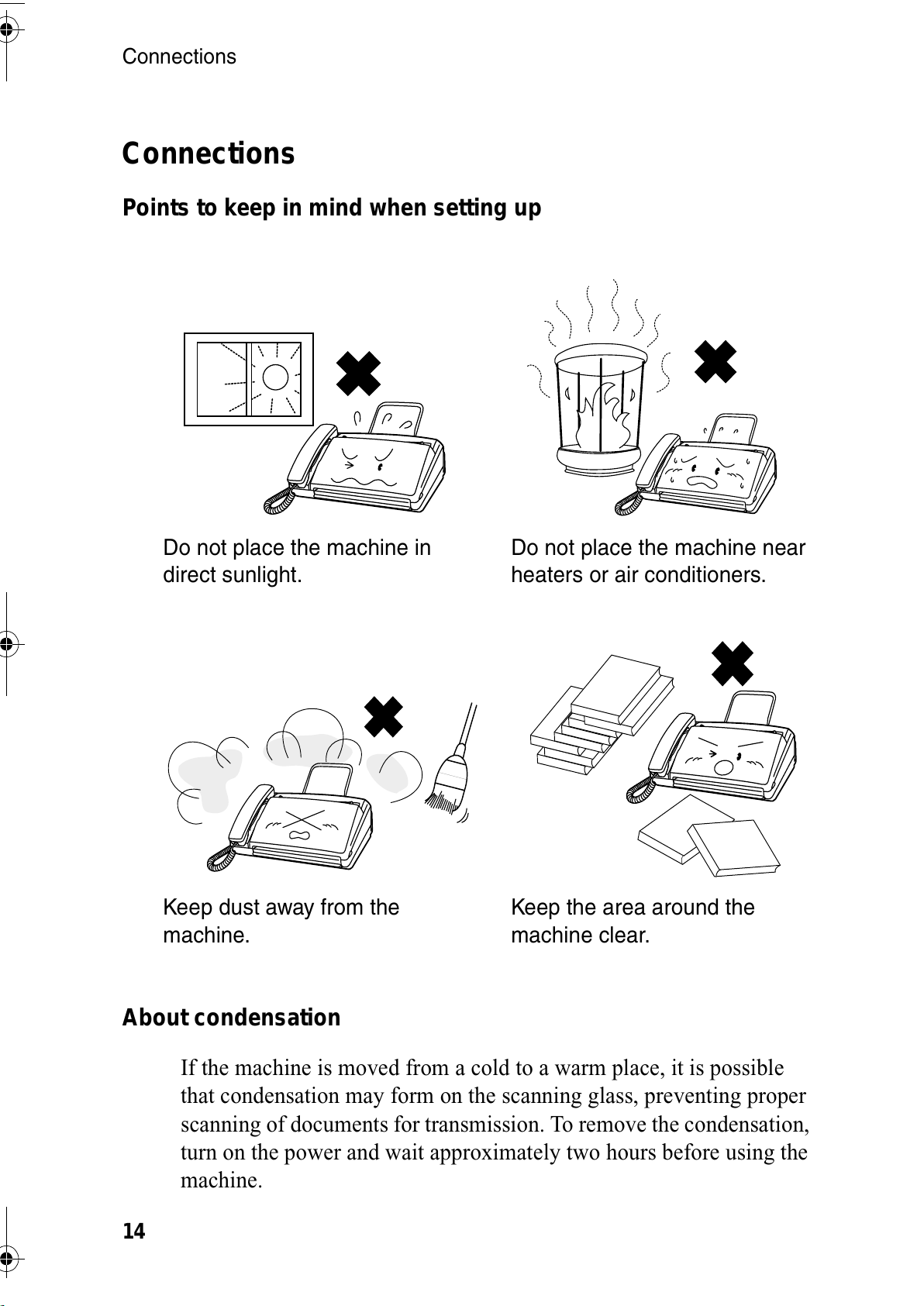 Connections

Connections

Points to keep in mind when setting up

Do not place the machine in direct sunlight.

Do not place the machine near heaters or air conditioners.

Keep dust away from the machine.

Keep the area around the machine clear.

About condensation

If the machine is moved from a cold to a warm place, it is possible that condensation may form on the scanning glass, preventing proper scanning of documents for transmission. To remove the condensation, turn on the power and wait approximately two hours before using the machine.

14